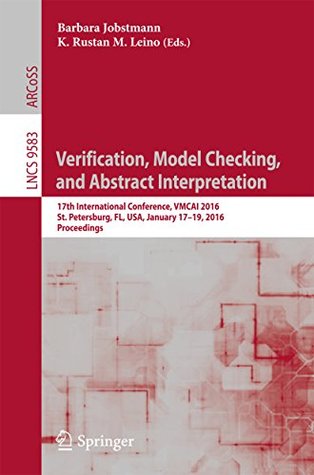 ARCoSS

LNCS 9583

Barbara Jobstmann
K. Rustan M. Leino (Eds.)

Verification, Model Checking, and Abstract Interpretation

17th International Conference, VMCAI 2016
St. Petersburg, FL, USA, January 17–19, 2016
Proceedings

Springer